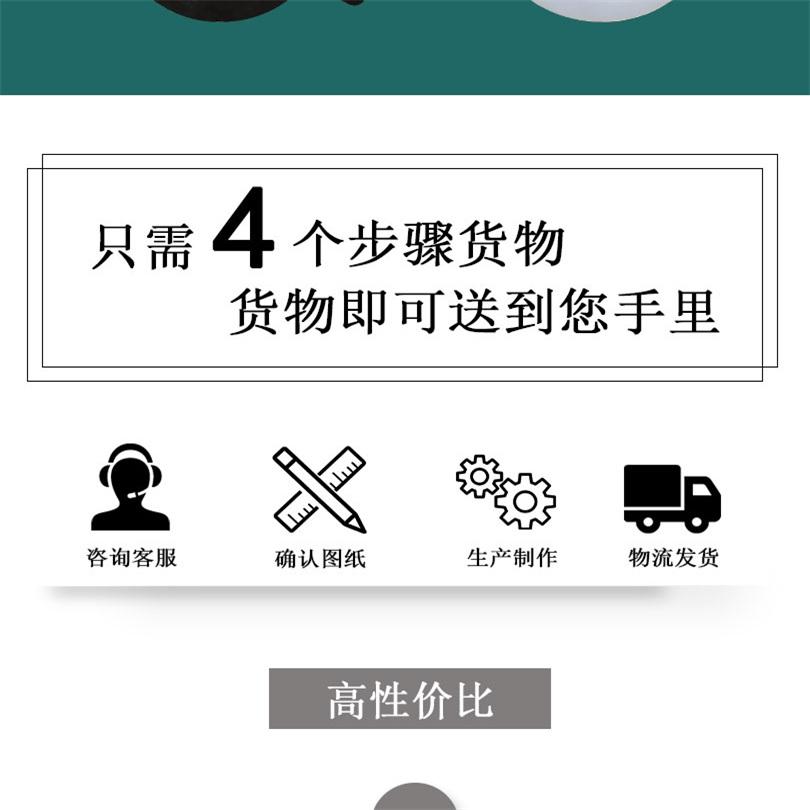 只需 4 个步骤货物
货物即可送到您手里

咨询客服

确认图纸

生产制作

物流发货

高性价比